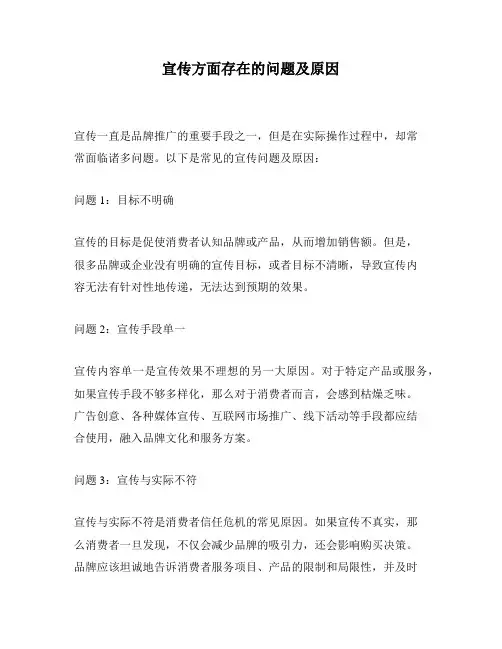 宣传方面存在的问题及原因

宣传一直是品牌推广的重要手段之一，但是在实际操作过程中，却常常面临诸多问题。以下是常见的宣传问题及原因：

问题 1：目标不明确

宣传的目标是促使消费者认知品牌或产品，从而增加销售额。但是，很多品牌或企业没有明确的宣传目标，或者目标不清晰，导致宣传内容无法有针对性地传递，无法达到预期的效果。

问题 2：宣传手段单一

宣传内容单一是宣传效果不理想的另一大原因。对于特定产品或服务，如果宣传手段不够多样化，那么对于消费者而言，会感到枯燥乏味。广告创意、各种媒体宣传、互联网市场推广、线下活动等手段都应结合使用，融入品牌文化和服务方案。

问题 3：宣传与实际不符

宣传与实际不符是消费者信任危机的常见原因。如果宣传不真实，那么消费者一旦发现，不仅会减少品牌的吸引力，还会影响购买决策。品牌应该坦诚地告诉消费者服务项目、产品的限制和局限性，并及时